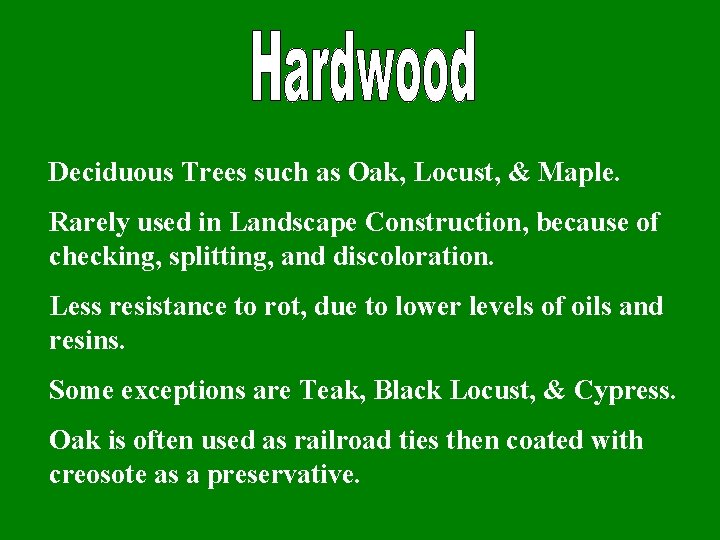 Hardwood

Deciduous Trees such as Oak, Locust, & Maple.

Rarely used in Landscape Construction, because of checking, splitting, and discoloration.

Less resistance to rot, due to lower levels of oils and resins.

Some exceptions are Teak, Black Locust, & Cypress.

Oak is often used as railroad ties then coated with creosote as a preservative.